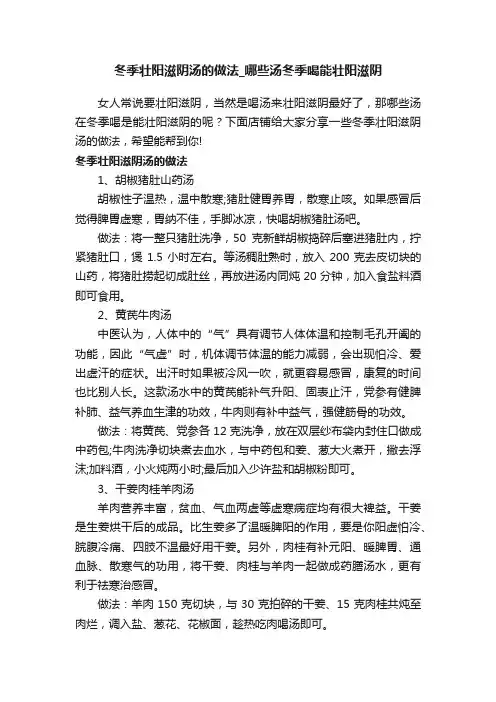 冬季壮阳滋阴汤的做法_哪些汤冬季喝能壮阳滋阴

女人常说要壮阳滋阴，当然是喝汤来壮阳滋阴最好了，那哪些汤在冬季喝是能壮阳滋阴的呢？下面店铺给大家分享一些冬季壮阳滋阴汤的做法，希望能帮到你!

冬季壮阳滋阴汤的做法

1、胡椒猪肚山药汤

胡椒性子温热，温中散寒;猪肚健胃养胃，散寒止咳。如果感冒后觉得脾胃虚寒，胃纳不佳，手脚冰凉，快喝胡椒猪肚汤吧。

做法：将一整只猪肚洗净，50 克新鲜胡椒捣碎后塞进猪肚内，拧紧猪肚口，煲 1.5 小时左右。等汤稠肚熟时，放入 200 克去皮切块的山药，将猪肚捞起切成肚丝，再放进汤内同炖 20 分钟，加入食盐料酒即可食用。

2、黄芪牛肉汤

中医认为，人体中的“气”具有调节人体体温和控制毛孔开阖的功能，因此“气虚”时，机体调节体温的能力减弱，会出现怕冷、爱出虚汗的症状。出汗时如果被冷风一吹，就更容易感冒，康复的时间也比别人长。这款汤水中的黄芪能补气升阳、固表止汗，党参有健脾补肺、益气养血生津的功效，牛肉则有补中益气，强健筋骨的功效。

做法：将黄芪、党参各 12 克洗净，放在双层纱布袋内封住口做成中药包;牛肉洗净切块煮去血水，与中药包和姜、葱大火煮开，撇去浮沫;加料酒，小火炖两小时;最后加入少许盐和胡椒粉即可。

3、干姜肉桂羊肉汤

羊肉营养丰富，贫血、气血两虚等虚寒病症均有很大裨益。干姜是生姜烘干后的成品。比生姜多了温暖脾阳的作用，要是你阳虚怕冷、脘腹冷痛、四肢不温最好用干姜。另外，肉桂有补元阳、暖脾胃、通血脉、散寒气的功用，将干姜、肉桂与羊肉一起做成药膳汤水，更有利于祛寒治感冒。

做法：羊肉 150 克切块，与 30 克拍碎的干姜、15 克肉桂共炖至肉烂，调入盐、葱花、花椒面，趁热吃肉喝汤即可。